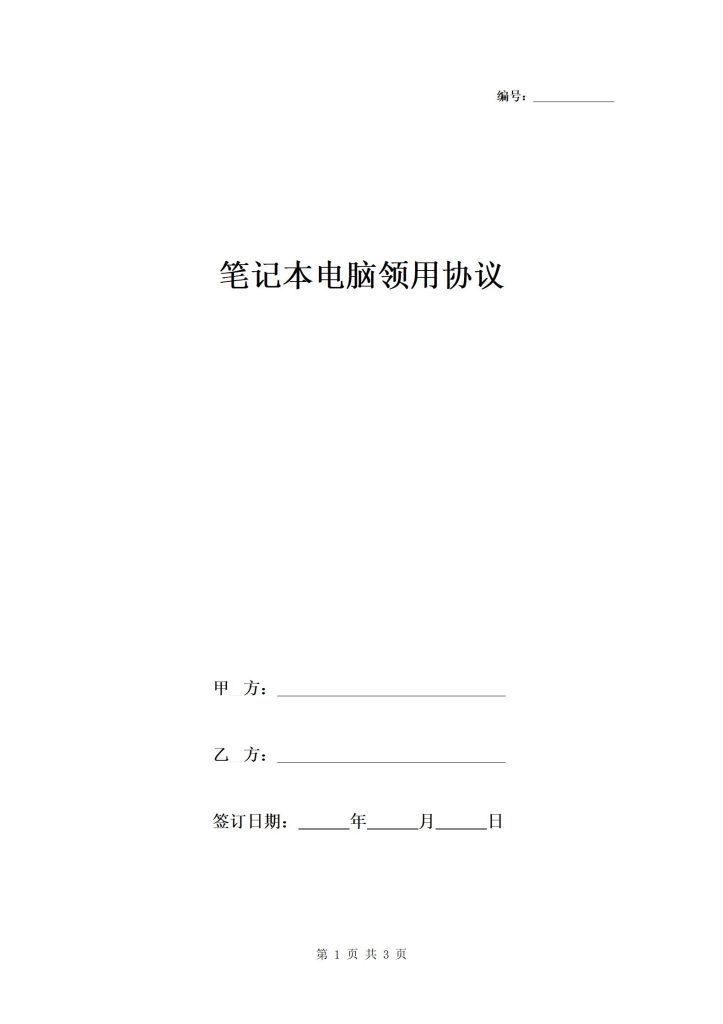 编号：____________

笔记本电脑领用协议

甲　方：____________________________

乙　方：____________________________

签订日期：______年______月______日

第 1 页 共 3 页